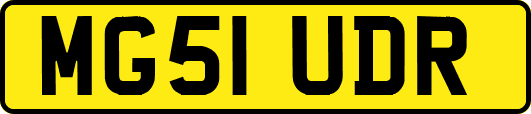 MG51 UDR